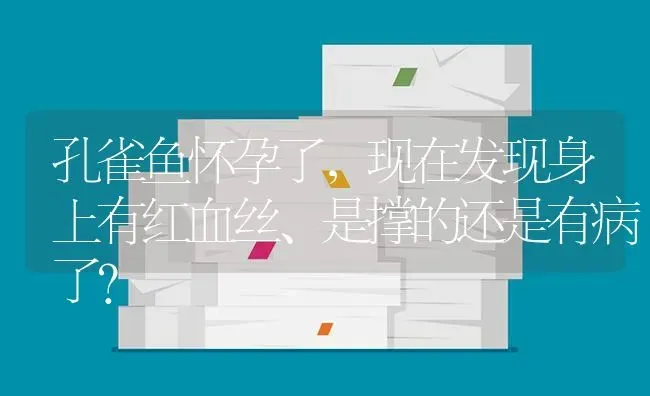 孔雀鱼怀孕了，现在发现身上有红血丝、是撑的还是有病了？